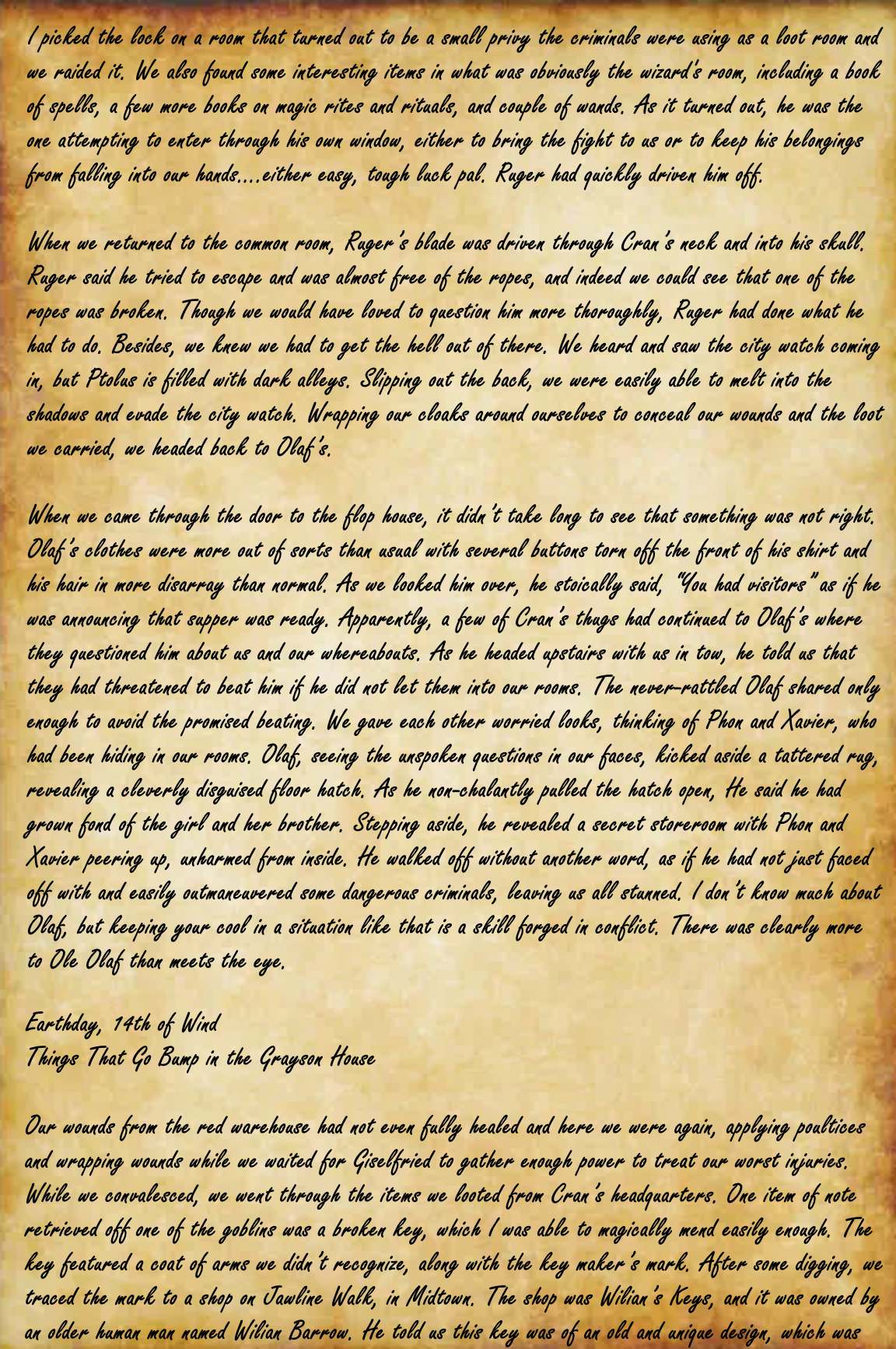 I picked the lock on a room that turned out to be a small privy the criminals were using as a loot room and we raided it. We also found some interesting items in what was obviously the wizard's room, including a book of spells, a few more books on magic rites and rituals, and couple of wands. As it turned out, he was the one attempting to enter through his own window, either to bring the fight to us or to keep his belongings from falling into our hands....either easy, tough luck pal. Ruger had quickly driven him off.

When we returned to the common room, Ruger's blade was driven through Cran's neck and into his skull. Ruger said he tried to escape and was almost free of the ropes, and indeed we could see that one of the ropes was broken. Though we would have loved to question him more thoroughly, Ruger had done what he had to do. Besides, we knew we had to get the hell out of there. We heard and saw the city watch coming in, but Ptolus is filled with dark alleys. Slipping out the back, we were easily able to melt into the shadows and evade the city watch. Wrapping our cloaks around ourselves to conceal our wounds and the loot we carried, we headed back to Olaf's.

When we came through the door to the flop house, it didn't take long to see that something was not right. Olaf's clothes were more out of sorts than usual with several buttons torn off the front of his shirt and his hair in more disarray than normal. As we looked him over, he stoically said, "You had visitors" as if he was announcing that supper was ready. Apparently, a few of Cran's thugs had continued to Olaf's where they questioned him about us and our whereabouts. As he headed upstairs with us in tow, he told us that they had threatened to beat him if he did not let them into our rooms. The never-rattled Olaf shared only enough to avoid the promised beating. We gave each other worried looks, thinking of Phon and Xavier, who had been hiding in our rooms. Olaf, seeing the unspoken questions in our faces, kicked aside a tattered rug, revealing a cleverly disguised floor hatch. As he non-chalantly pulled the hatch open, He said he had grown fond of the girl and her brother. Stepping aside, he revealed a secret storeroom with Phon and Xavier peering up, unharmed from inside. He walked off without another word, as if he had not just faced off with and easily outmaneuvered some dangerous criminals, leaving us all stunned. I don't know much about Olaf, but keeping your cool in a situation like that is a skill forged in conflict. There was clearly more to Ole Olaf than meets the eye.

Earthday, 14th of Wind
Things That Go Bump in the Grayson House

Our wounds from the red warehouse had not even fully healed and here we were again, applying poultices and wrapping wounds while we waited for Giselfried to gather enough power to treat our worst injuries. While we convalesced, we went through the items we looted from Cran's headquarters. One item of note retrieved off one of the goblins was a broken key, which I was able to magically mend easily enough. The key featured a coat of arms we didn't recognize, along with the key maker's mark. After some digging, we traced the mark to a shop on Jawline Walk, in Midtown. The shop was Wilian's Keys, and it was owned by an older human man named Wilian Barrow. He told us this key was of an old and unique design, which was